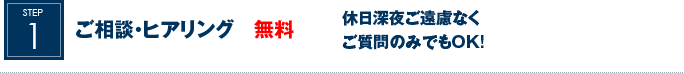 STEP
1

ご相談・ヒアリング 無料

休日深夜ご遠慮なく
ご質問のみでもOK!